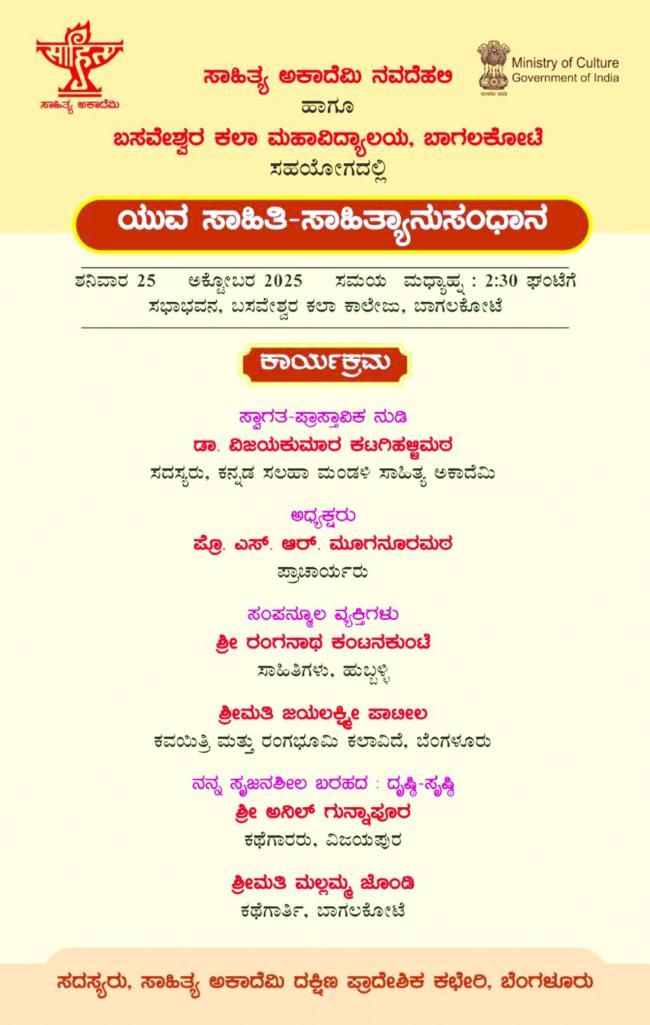 ಸಾಹಿತ್ಯ ಅಕಾದೆಮಿ

Ministry of Culture
Government of India

ಸಾಹಿತ್ಯ ಅಕಾದೆಮಿ ನವದೆಹಲಿ
ಹಾಗೂ
ಬಸವೇಶ್ವರ ಕಲಾ ಮಹಾವಿದ್ಯಾಲಯ, ಬಾಗಲಕೋಟೆ
ಸಹಯೋಗದಲ್ಲಿ

ಯುವ ಸಾಹಿತಿ-ಸಾಹಿತ್ಯಾನುಸಂಧಾನ

ಶನಿವಾರ 25 ಅಕ್ಟೋಬರ 2025 ಸಮಯ ಮಧ್ಯಾಹ್ನ : 2:30 ಘಂಟೆಗೆ
ಸಭಾಭವನ, ಬಸವೇಶ್ವರ ಕಲಾ ಕಾಲೇಜು, ಬಾಗಲಕೋಟೆ

ಕಾರ್ಯಕ್ರಮ

ಸ್ವಾಗತ-ಪ್ರಾಸ್ತಾವಿಕ ನುಡಿ
ಡಾ. ವಿಜಯಕುಮಾರ ಕಟಗಿಹಳ್ಳಿಮಠ
ಸದಸ್ಯರು, ಕನ್ನಡ ಸಲಹಾ ಮಂಡಳಿ ಸಾಹಿತ್ಯ ಅಕಾದೆಮಿ

ಅಧ್ಯಕ್ಷರು
ಪ್ರೊ. ಎಸ್. ಆರ್. ಮೂಗನೂರಮಠ
ಪ್ರಾಚಾರ್ಯರು

ಸಂಪನ್ಮೂಲ ವ್ಯಕ್ತಿಗಳು
ಶ್ರೀ ರಂಗನಾಥ ಕಂಟನಕುಂಟೆ
ಸಾಹಿತಿಗಳು, ಹುಬ್ಬಳ್ಳಿ

ಶ್ರೀಮತಿ ಜಯಲಕ್ಷ್ಮೀ ಪಾಟೀಲ
ಕವಯಿತ್ರಿ ಮತ್ತು ರಂಗಭೂಮಿ ಕಲಾವಿದೆ, ಬೆಂಗಳೂರು

ನನ್ನ ಸೃಜನಶೀಲ ಬರಹದ : ದೃಷ್ಟಿ-ಸೃಷ್ಟಿ
ಶ್ರೀ ಅನಿಲ್ ಗುನ್ನಾಪೂರ
ಕಥೆಗಾರರು, ವಿಜಯಪುರ

ಶ್ರೀಮತಿ ಮಲ್ಲಮ್ಮ ಜೊಂಡಿ
ಕಥೆಗಾರ್ತಿ, ಬಾಗಲಕೋಟೆ

ಸದಸ್ಯರು, ಸಾಹಿತ್ಯ ಅಕಾದೆಮಿ ದಕ್ಷಿಣ ಪ್ರಾದೇಶಿಕ ಕಛೇರಿ, ಬೆಂಗಳೂರು